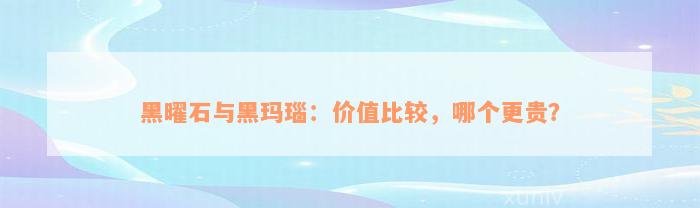 黑曜石与黑玛瑙：价值比较，哪个更贵？

xuniv